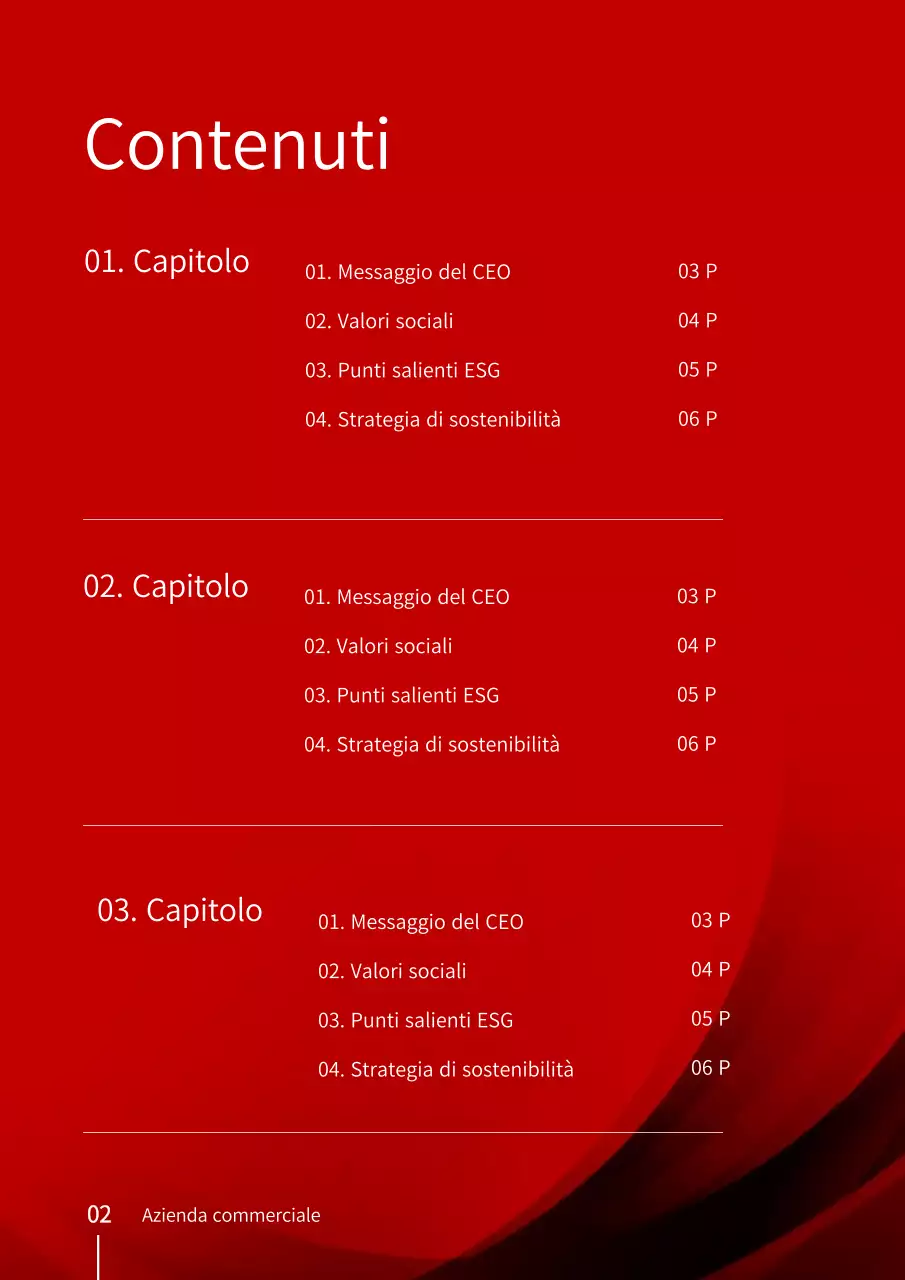 Contenuti

01. Capitolo

01. Messaggio del CEO 03 P
02. Valori sociali 04 P
03. Punti salienti ESG 05 P
04. Strategia di sostenibilità 06 P

02. Capitolo

01. Messaggio del CEO 03 P
02. Valori sociali 04 P
03. Punti salienti ESG 05 P
04. Strategia di sostenibilità 06 P

03. Capitolo

01. Messaggio del CEO 03 P
02. Valori sociali 04 P
03. Punti salienti ESG 05 P
04. Strategia di sostenibilità 06 P

02 Azienda commerciale